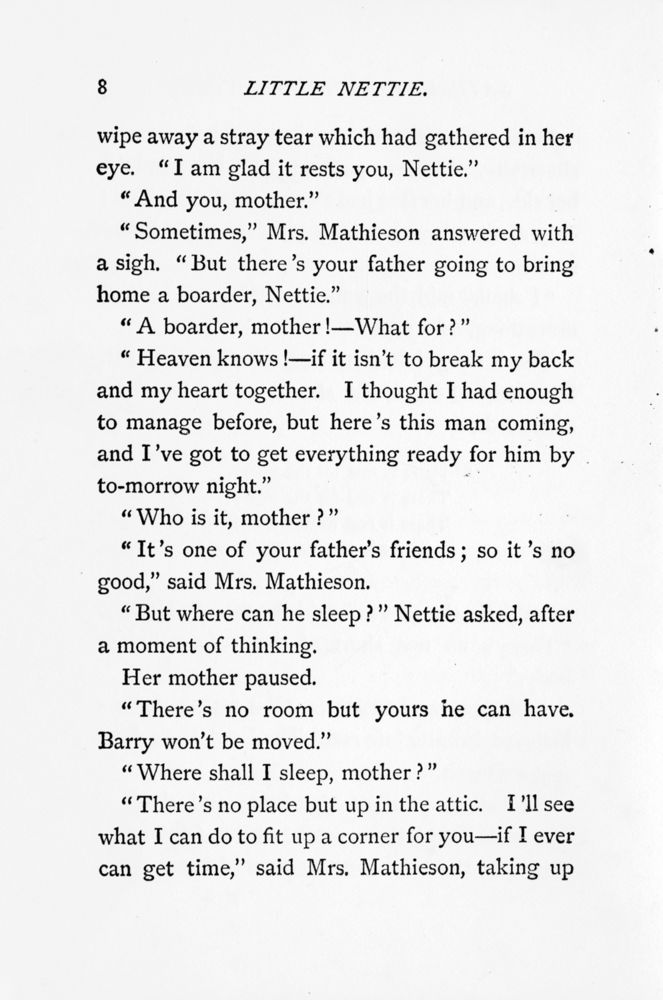 8 LITTLE NETTIE.

wipe away a stray tear which had gathered in her eye. "I am glad it rests you, Nettie."

"And you, mother."

"Sometimes," Mrs. Mathieson answered with a sigh. "But there's your father going to bring home a boarder, Nettie."

"A boarder, mother!—What for?"

"Heaven knows!—if it isn't to break my back and my heart together. I thought I had enough to manage before, but here's this man coming, and I've got to get everything ready for him by to-morrow night."

"Who is it, mother?"

"It's one of your father's friends; so it's no good," said Mrs. Mathieson.

"But where can he sleep?" Nettie asked, after a moment of thinking.

Her mother paused.

"There's no room but yours he can have. Barry won't be moved."

"Where shall I sleep, mother?"

"There's no place but up in the attic. I'll see what I can do to fit up a corner for you—if I ever can get time," said Mrs. Mathieson, taking up